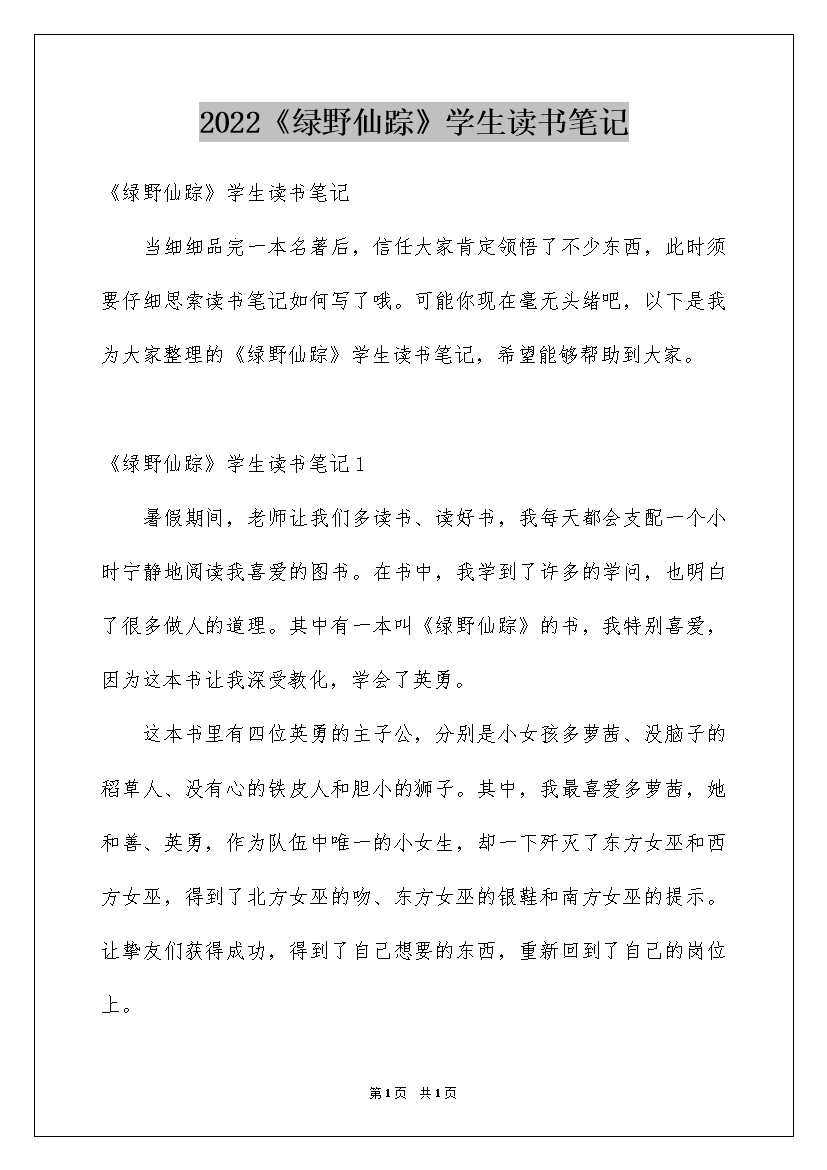 2022《绿野仙踪》学生读书笔记

《绿野仙踪》学生读书笔记

当细细品完一本名著后，信任大家肯定领悟了不少东西，此时须要仔细思索读书笔记如何写了哦。可能你现在毫无头绪吧，以下是我为大家整理的《绿野仙踪》学生读书笔记，希望能够帮助到大家。

《绿野仙踪》学生读书笔记1

暑假期间，老师让我们多读书、读好书，我每天都会支配一个小时宁静地阅读我喜爱的图书。在书中，我学到了许多的学问，也明白了很多做人的道理。其中有一本叫《绿野仙踪》的书，我特别喜爱，因为这本书让我深受教化，学会了英勇。

这本书里有四位英勇的主子公，分别是小女孩多萝茜、没脑子的稻草人、没有心的铁皮人和胆小的狮子。其中，我最喜爱多萝茜，她和善、英勇，作为队伍中唯一的小女生，却一下歼灭了东方女巫和西方女巫，得到了北方女巫的吻、东方女巫的银鞋和南方女巫的提示。让挚友们获得成功，得到了自己想要的东西，重新回到了自己的岗位上。

第1页 共1页